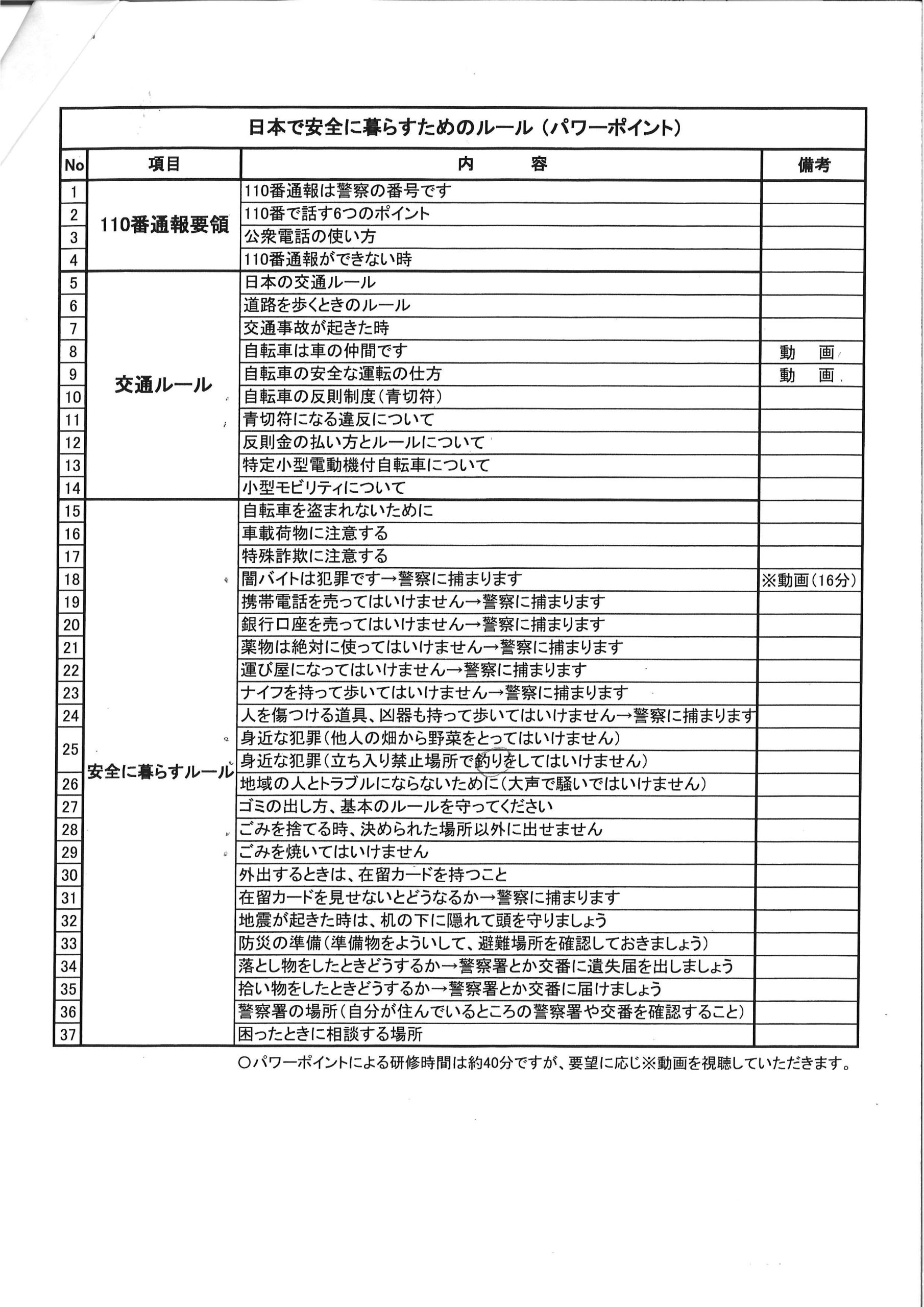 日本で安全に暮らすためのルール（パワーポイント）

| No | 項目 | 内　　容 | 備考 |
|---|---|---|---|
| 1 | 110番通報要領 | 110番通報は警察の番号です | |
| 2 | | 110番で話す6つのポイント | |
| 3 | | 公衆電話の使い方 | |
| 4 | | 110番通報ができない時 | |
| 5 | 交通ルール | 日本の交通ルール | |
| 6 | | 道路を歩くときのルール | |
| 7 | | 交通事故が起きた時 | |
| 8 | | 自転車は車の仲間です | 動　画 |
| 9 | | 自転車の安全な運転の仕方 | 動　画 |
| 10 | | 自転車の反則制度（青切符） | |
| 11 | | 青切符になる違反について | |
| 12 | | 反則金の払い方とルールについて | |
| 13 | | 特定小型電動機付自転車について | |
| 14 | | 小型モビリティについて | |
| 15 | 安全に暮らすルール | 自転車を盗まれないために | |
| 16 | | 車載荷物に注意する | |
| 17 | | 特殊詐欺に注意する | |
| 18 | | 闇バイトは犯罪です→警察に捕まります | ※動画（16分） |
| 19 | | 携帯電話を売ってはいけません→警察に捕まります | |
| 20 | | 銀行口座を売ってはいけません→警察に捕まります | |
| 21 | | 薬物は絶対に使ってはいけません→警察に捕まります | |
| 22 | | 運び屋になってはいけません→警察に捕まります | |
| 23 | | ナイフを持って歩いてはいけません→警察に捕まります | |
| 24 | | 人を傷つける道具、凶器も持って歩いてはいけません→警察に捕まります | |
| 25 | | 身近な犯罪（他人の畑から野菜をとってはいけません） | |
| | | 身近な犯罪（立ち入り禁止場所で釣りをしてはいけません） | |
| 26 | | 地域の人とトラブルにならないために（大声で騒いではいけません） | |
| 27 | | ゴミの出し方、基本のルールを守ってください | |
| 28 | | ごみを捨てる時、決められた場所以外に出せません | |
| 29 | | ごみを焼いてはいけません | |
| 30 | | 外出するときは、在留カードを持つこと | |
| 31 | | 在留カードを見せないとどうなるか→警察に捕まります | |
| 32 | | 地震が起きた時は、机の下に隠れて頭を守りましょう | |
| 33 | | 防災の準備（準備物をよういして、避難場所を確認しておきましょう） | |
| 34 | | 落とし物をしたときどうするか→警察署とか交番に遺失届を出しましょう | |
| 35 | | 拾い物をしたときどうするか→警察署とか交番に届けましょう | |
| 36 | | 警察署の場所（自分が住んでいるところの警察署や交番を確認すること） | |
| 37 | | 困ったときに相談する場所 | |

○パワーポイントによる研修時間は約40分ですが、要望に応じ※動画を視聴していただきます。